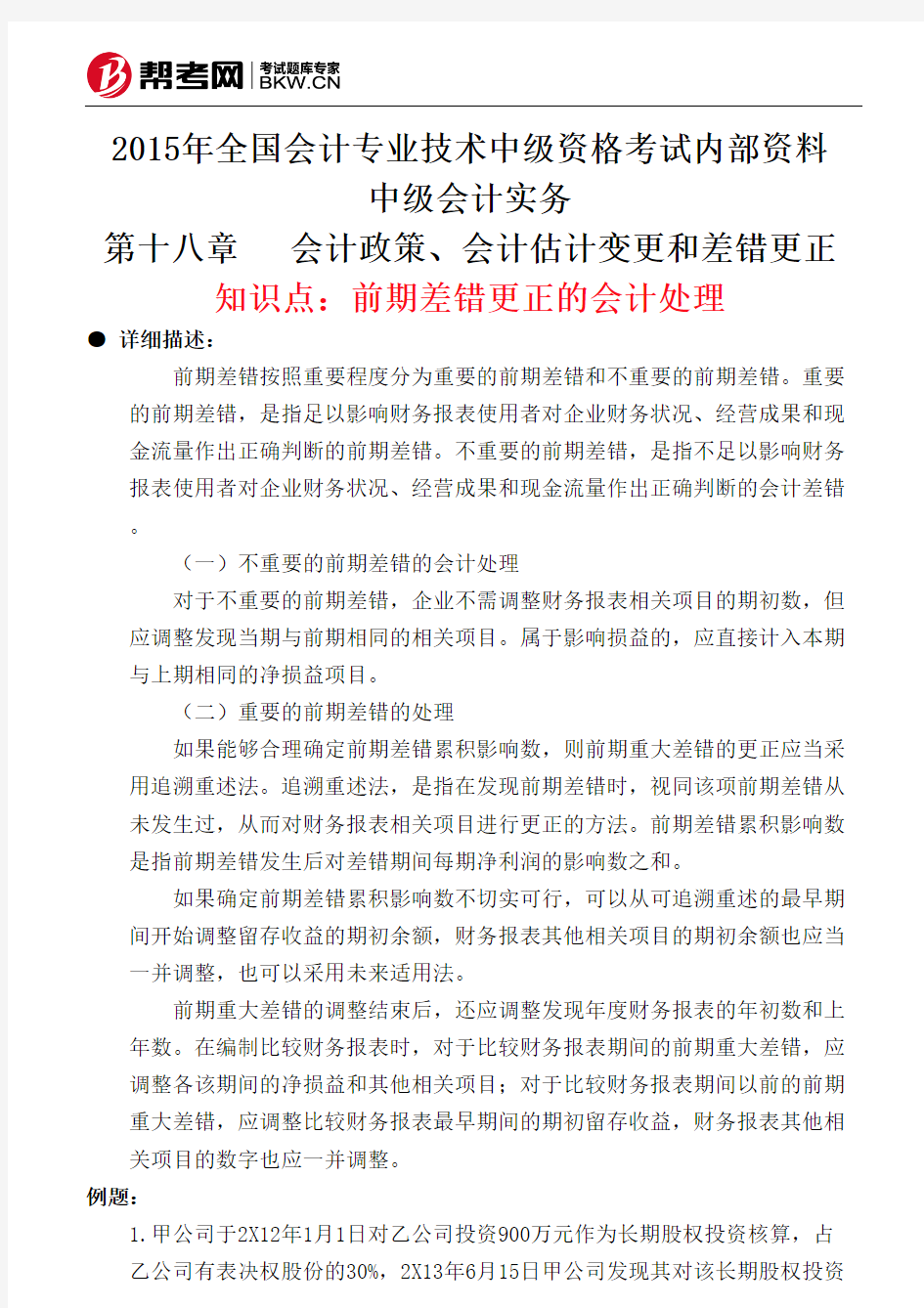 帮考网 考试题库专家 BKW.CN

2015年全国会计专业技术中级资格考试内部资料
中级会计实务
第十八章　会计政策、会计估计变更和差错更正
知识点：前期差错更正的会计处理

● 详细描述：

前期差错按照重要程度分为重要的前期差错和不重要的前期差错。重要的前期差错，是指足以影响财务报表使用者对企业财务状况、经营成果和现金流量作出正确判断的前期差错。不重要的前期差错，是指不足以影响财务报表使用者对企业财务状况、经营成果和现金流量作出正确判断的会计差错。

（一）不重要的前期差错的会计处理

对于不重要的前期差错，企业不需调整财务报表相关项目的期初数，但应调整发现当期与前期相同的相关项目。属于影响损益的，应直接计入本期与上期相同的净损益项目。

（二）重要的前期差错的处理

如果能够合理确定前期差错累积影响数，则前期重大差错的更正应当采用追溯重述法。追溯重述法，是指在发现前期差错时，视同该项前期差错从未发生过，从而对财务报表相关项目进行更正的方法。前期差错累积影响数是指前期差错发生后对差错期间每期净利润的影响数之和。

如果确定前期差错累积影响数不切实可行，可以从可追溯重述的最早期间开始调整留存收益的期初余额，财务报表其他相关项目的期初余额也应当一并调整，也可以采用未来适用法。

前期重大差错的调整结束后，还应调整发现年度财务报表的年初数和上年数。在编制比较财务报表时，对于比较财务报表期间的前期重大差错，应调整各该期间的净损益和其他相关项目；对于比较财务报表期间以前的前期重大差错，应调整比较财务报表最早期间的期初留存收益，财务报表其他相关项目的数字也应一并调整。

例题：

1.甲公司于2X12年1月1日对乙公司投资900万元作为长期股权投资核算，占乙公司有表决权股份的30%，2X13年6月15日甲公司发现其对该长期股权投资